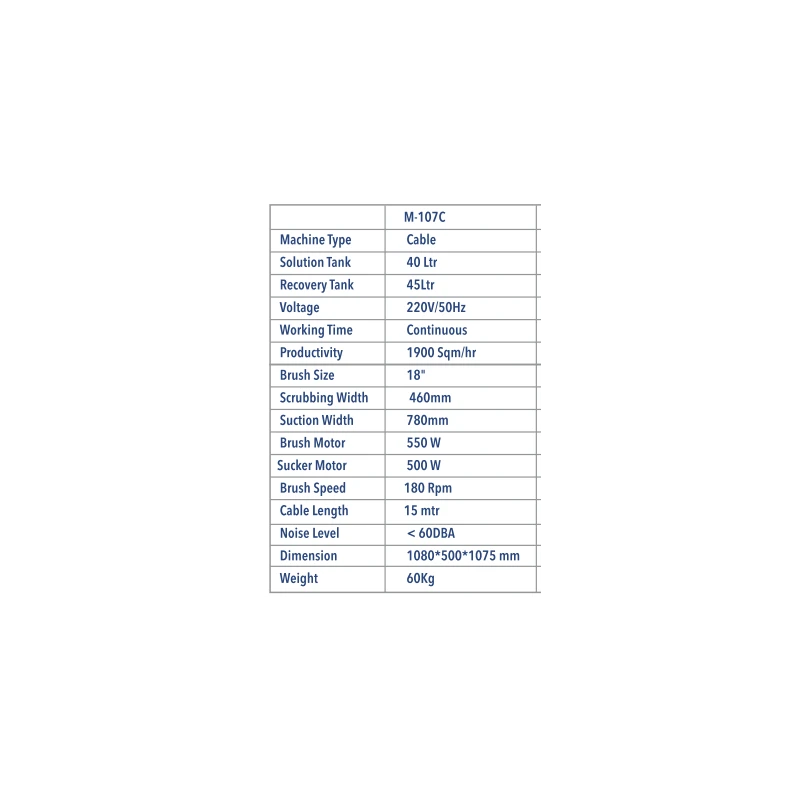 |  | M-107C |
|---|---|
| Machine Type | Cable |
| Solution Tank | 40 Ltr |
| Recovery Tank | 45Ltr |
| Voltage | 220V/50Hz |
| Working Time | Continuous |
| Productivity | 1900 Sqm/hr |
| Brush Size | 18" |
| Scrubbing Width | 460mm |
| Suction Width | 780mm |
| Brush Motor | 550 W |
| Sucker Motor | 500 W |
| Brush Speed | 180 Rpm |
| Cable Length | 15 mtr |
| Noise Level | < 60DBA |
| Dimension | 1080*500*1075 mm |
| Weight | 60Kg |